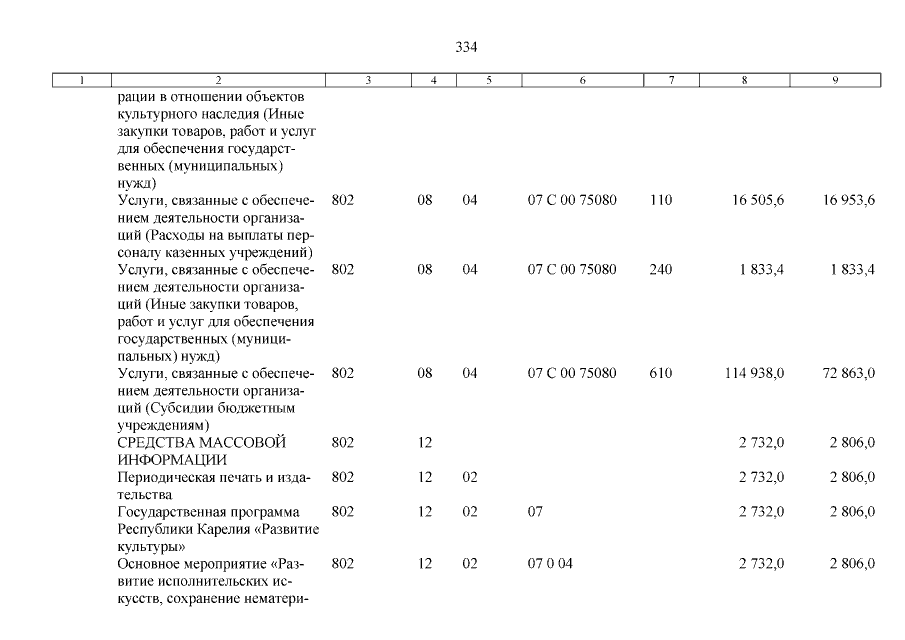 334

| 1 | 2 | 3 | 4 | 5 | 6 | 7 | 8 | 9 |
|---|---|---|---|---|---|---|---|---|
|  | рации в отношении объектов культурного наследия (Иные закупки товаров, работ и услуг для обеспечения государственных (муниципальных) нужд) |  |  |  |  |  |  |  |
|  | Услуги, связанные с обеспечением деятельности организаций (Расходы на выплаты персоналу казенных учреждений) | 802 | 08 | 04 | 07 С 00 75080 | 110 | 16 505,6 | 16 953,6 |
|  | Услуги, связанные с обеспечением деятельности организаций (Иные закупки товаров, работ и услуг для обеспечения государственных (муниципальных) нужд) | 802 | 08 | 04 | 07 С 00 75080 | 240 | 1 833,4 | 1 833,4 |
|  | Услуги, связанные с обеспечением деятельности организаций (Субсидии бюджетным учреждениям) | 802 | 08 | 04 | 07 С 00 75080 | 610 | 114 938,0 | 72 863,0 |
|  | СРЕДСТВА МАССОВОЙ ИНФОРМАЦИИ | 802 | 12 |  |  |  | 2 732,0 | 2 806,0 |
|  | Периодическая печать и издательства | 802 | 12 | 02 |  |  | 2 732,0 | 2 806,0 |
|  | Государственная программа Республики Карелия «Развитие культуры» | 802 | 12 | 02 | 07 |  | 2 732,0 | 2 806,0 |
|  | Основное мероприятие «Развитие исполнительских искусств, сохранение нематери- | 802 | 12 | 02 | 07 0 04 |  | 2 732,0 | 2 806,0 |